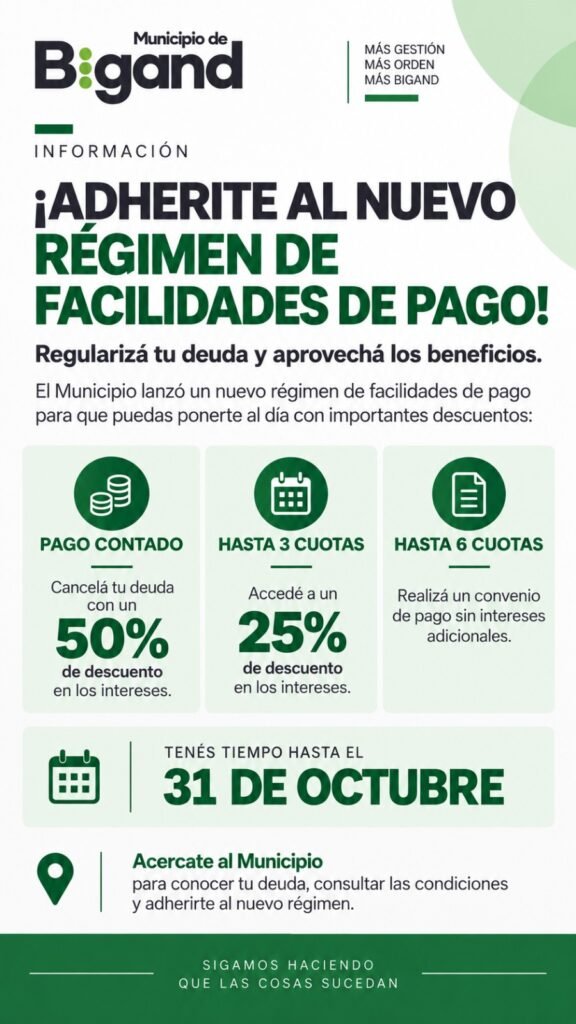 Municipio de
Bigand

MÁS GESTIÓN
MÁS ORDEN
MÁS BIGAND

INFORMACIÓN

¡ADHERITE AL NUEVO RÉGIMEN DE FACILIDADES DE PAGO!

Regularizá tu deuda y aprovechá los beneficios.

El Municipio lanzó un nuevo régimen de facilidades de pago para que puedas ponerte al día con importantes descuentos:

PAGO CONTADO

Cancelá tu deuda con un 50% de descuento en los intereses.

HASTA 3 CUOTAS

Accedé a un 25% de descuento en los intereses.

HASTA 6 CUOTAS

Realizá un convenio de pago sin intereses adicionales.

TENÉS TIEMPO HASTA EL
31 DE OCTUBRE

Acercate al Municipio
para conocer tu deuda, consultar las condiciones y adherirte al nuevo régimen.

SIGAMOS HACIENDO
QUE LAS COSAS SUCEDAN